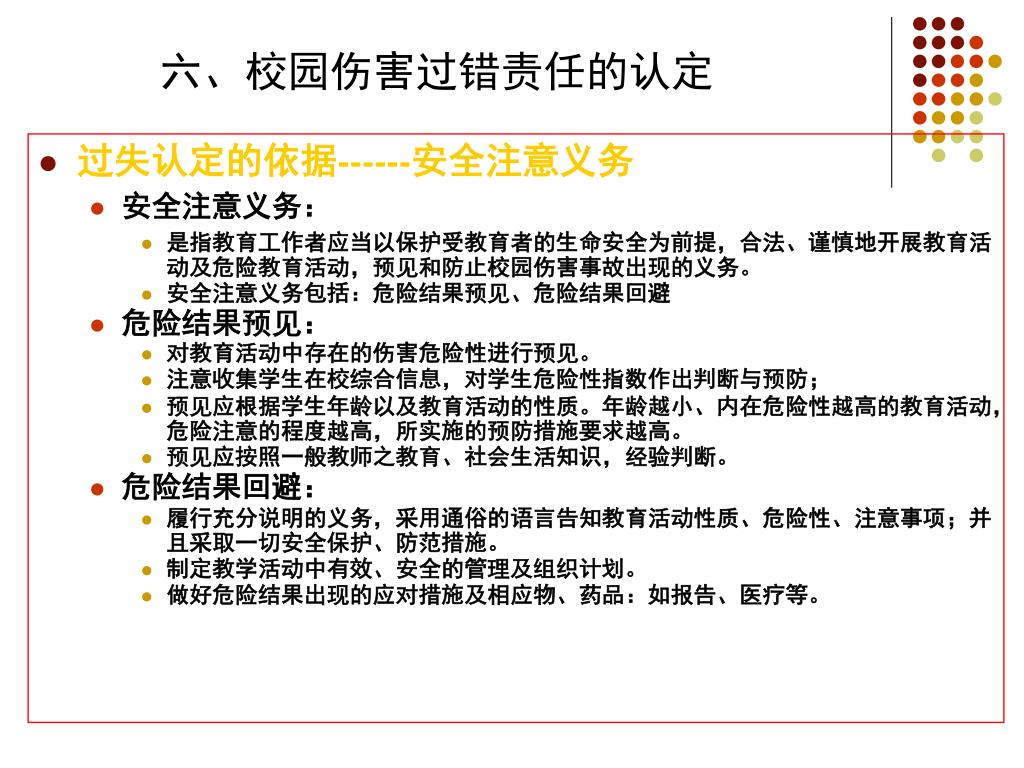 六、校园伤害过错责任的认定

过失认定的依据------安全注意义务

安全注意义务：

是指教育工作者应当以保护受教育者的生命安全为前提，合法、谨慎地开展教育活动及危险教育活动，预见和防止校园伤害事故出现的义务。

安全注意义务包括：危险结果预见、危险结果回避

危险结果预见：

对教育活动中存在的伤害危险性进行预见。

注意收集学生在校综合信息，对学生危险性指数作出判断与预防；

预见应根据学生年龄以及教育活动的性质。年龄越小、内在危险性越高的教育活动，危险注意的程度越高，所实施的预防措施要求越高。

预见应按照一般教师之教育、社会生活知识，经验判断。

危险结果回避：

履行充分说明的义务，采用通俗的语言告知教育活动性质、危险性、注意事项；并且采取一切安全保护、防范措施。

制定教学活动中有效、安全的管理及组织计划。

做好危险结果出现的应对措施及相应物、药品：如报告、医疗等。